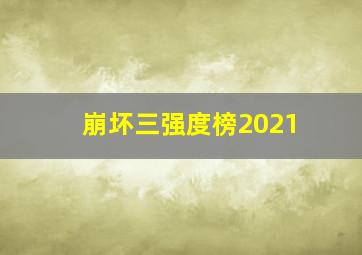 崩坏三强度榜2021